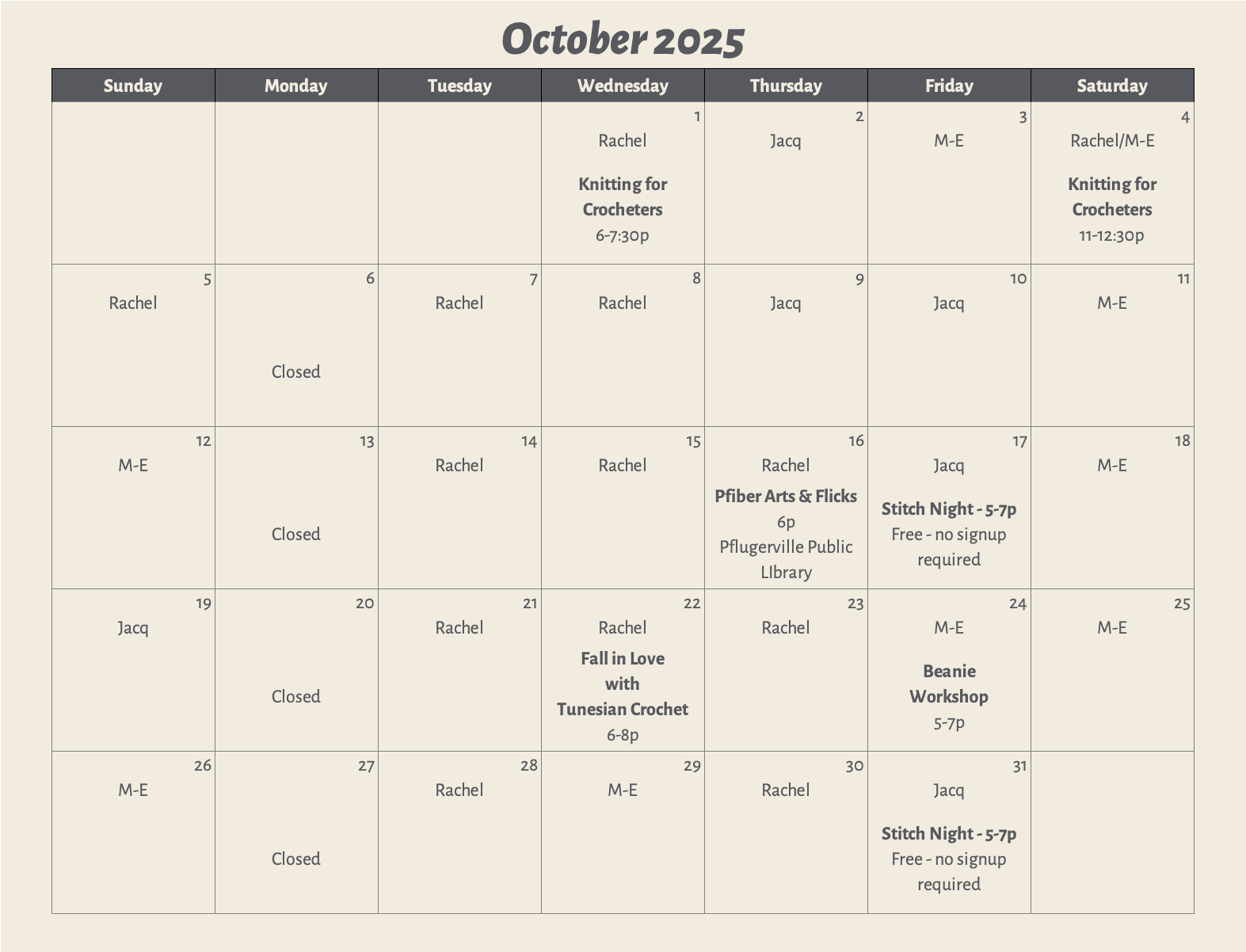 October 2025

| Sunday | Monday | Tuesday | Wednesday | Thursday | Friday | Saturday |
|---|---|---|---|---|---|---|
| | | | 1 Rachel Knitting for Crocheters 6-7:30p | 2 Jacq | 3 M-E | 4 Rachel/M-E Knitting for Crocheters 11-12:30p |
| 5 Rachel | 6 Closed | 7 Rachel | 8 Rachel | 9 Jacq | 10 Jacq | 11 M-E |
| 12 M-E | 13 Closed | 14 Rachel | 15 Rachel | 16 Rachel Pfiber Arts & Flicks 6p Pflugerville Public LIbrary | 17 Jacq Stitch Night - 5-7p Free - no signup required | 18 M-E |
| 19 Jacq | 20 Closed | 21 Rachel | 22 Rachel Fall in Love with Tunesian Crochet 6-8p | 23 Rachel | 24 M-E Beanie Workshop 5-7p | 25 M-E |
| 26 M-E | 27 Closed | 28 Rachel | 29 M-E | 30 Rachel | 31 Jacq Stitch Night - 5-7p Free - no signup required | |